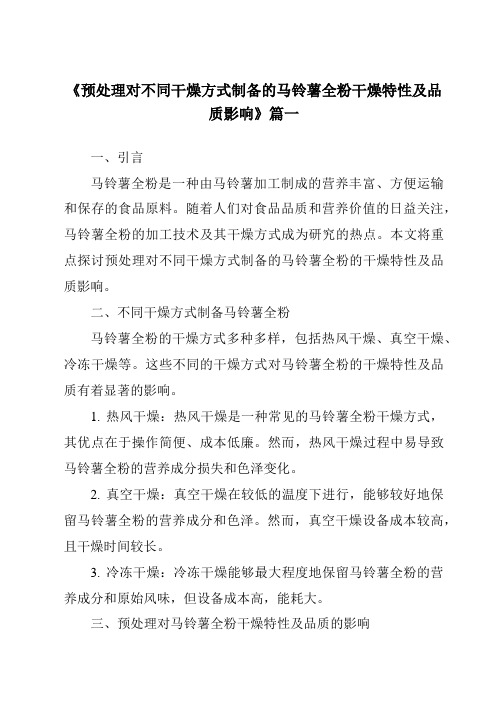 《预处理对不同干燥方式制备的马铃薯全粉干燥特性及品质影响》篇一

一、引言

马铃薯全粉是一种由马铃薯加工制成的营养丰富、方便运输和保存的食品原料。随着人们对食品品质和营养价值的日益关注，马铃薯全粉的加工技术及其干燥方式成为研究的热点。本文将重点探讨预处理对不同干燥方式制备的马铃薯全粉的干燥特性及品质影响。

二、不同干燥方式制备马铃薯全粉

马铃薯全粉的干燥方式多种多样，包括热风干燥、真空干燥、冷冻干燥等。这些不同的干燥方式对马铃薯全粉的干燥特性及品质有着显著的影响。

1. 热风干燥：热风干燥是一种常见的马铃薯全粉干燥方式，其优点在于操作简便、成本低廉。然而，热风干燥过程中易导致马铃薯全粉的营养成分损失和色泽变化。

2. 真空干燥：真空干燥在较低的温度下进行，能够较好地保留马铃薯全粉的营养成分和色泽。然而，真空干燥设备成本较高，且干燥时间较长。

3. 冷冻干燥：冷冻干燥能够最大程度地保留马铃薯全粉的营养成分和原始风味，但设备成本高，能耗大。

三、预处理对马铃薯全粉干燥特性及品质的影响